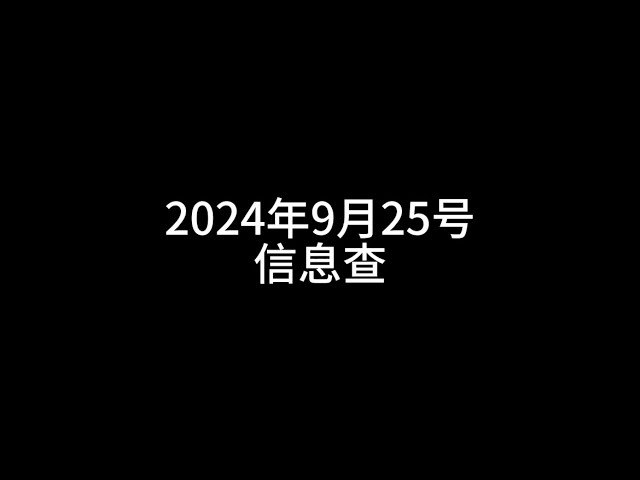 2024年9月25号
信息查